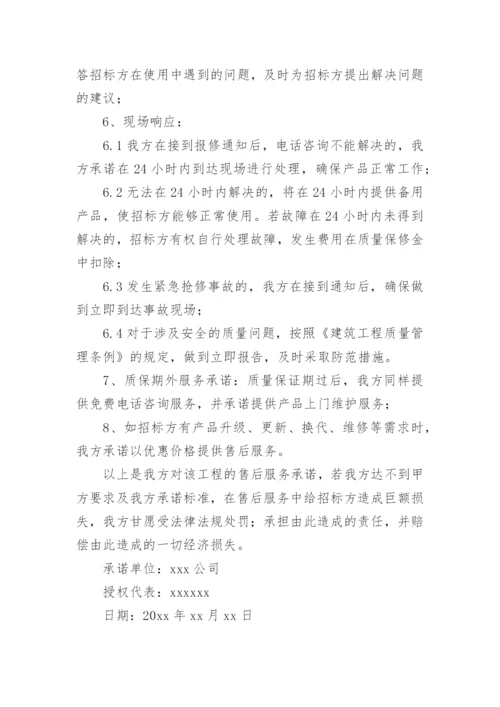 答招标方在使用中遇到的问题，及时为招标方提出解决问题的建议；

6、现场响应：

6.1 我方在接到报修通知后，电话咨询不能解决的，我方承诺在 24 小时内到达现场进行处理，确保产品正常工作；

6.2 无法在 24 小时内解决的，将在 24 小时内提供备用产品，使招标方能够正常使用。若故障在 24 小时内未得到解决的，招标方有权自行处理故障，发生费用在质量保修金中扣除；

6.3 发生紧急抢修事故的，我方在接到通知后，确保做到立即到达事故现场；

6.4 对于涉及安全的质量问题，按照《建筑工程质量管理条例》的规定，做到立即报告，及时采取防范措施。

7、质保期外服务承诺：质量保证期过后，我方同样提供免费电话咨询服务，并承诺提供产品上门维护服务；

8、如招标方有产品升级、更新、换代、维修等需求时，我方承诺以优惠价格提供售后服务。

以上是我方对该工程的售后服务承诺，若我方达不到甲方要求及我方承诺标准，在售后服务中给招标方造成巨额损失，我方甘愿受法律法规处罚；承担由此造成的责任，并赔偿由此造成的一切经济损失。

承诺单位：xxx 公司

授权代表：xxxxxx

日期：20xx 年 xx 月 xx 日